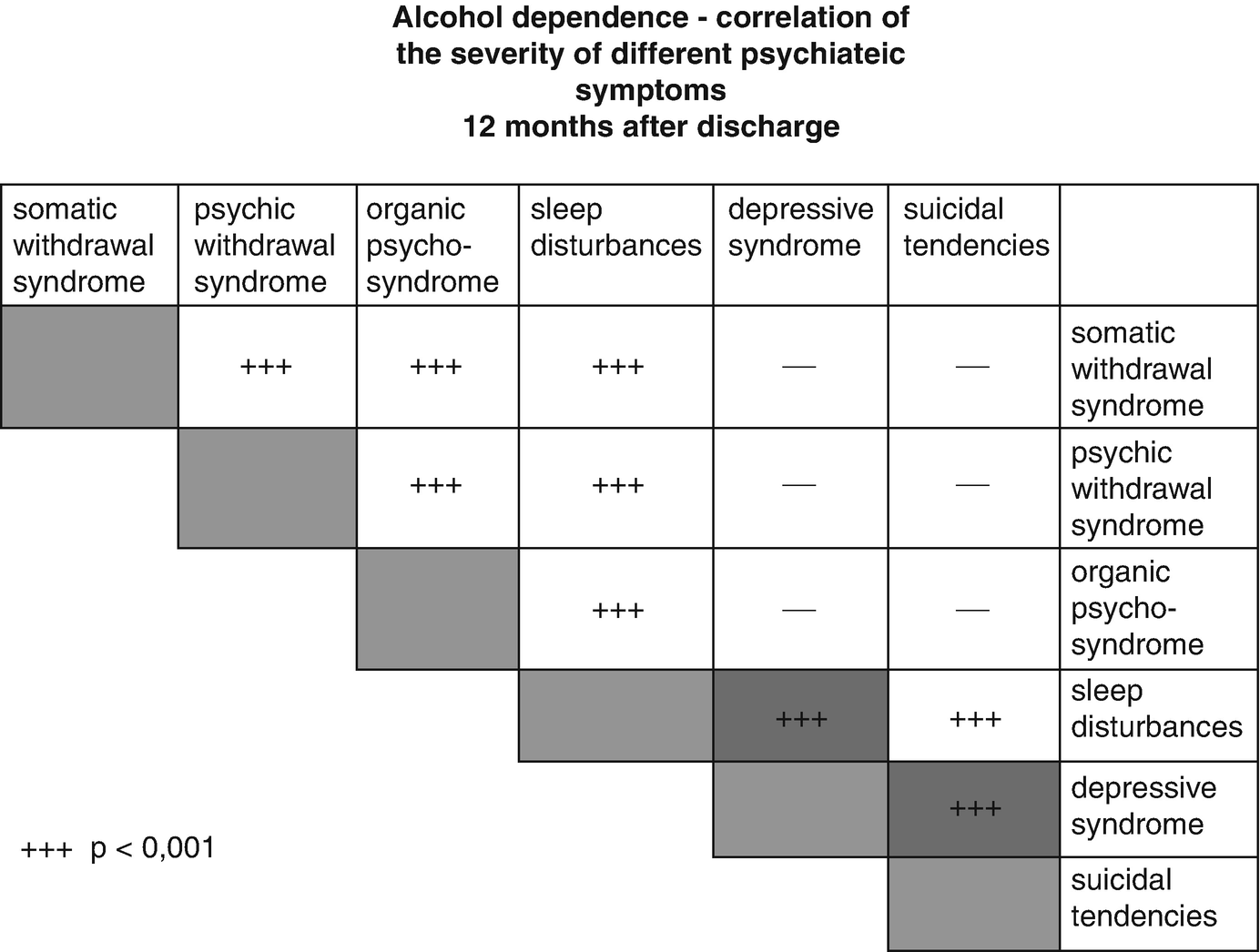 Alcohol dependence - correlation of the severity of different psychiateic symptoms
12 months after discharge

| somatic withdrawal syndrome | psychic withdrawal syndrome | organic psycho-syndrome | sleep disturbances | depressive syndrome | suicidal tendencies | |
|---|---|---|---|---|---|---|
| | +++ | +++ | +++ | — | — | somatic withdrawal syndrome |
| | | +++ | +++ | — | — | psychic withdrawal syndrome |
| | | | +++ | — | — | organic psycho-syndrome |
| | | | | +++ | +++ | sleep disturbances |
| | | | | | +++ | depressive syndrome |
| | | | | | | suicidal tendencies |

+++ p < 0,001